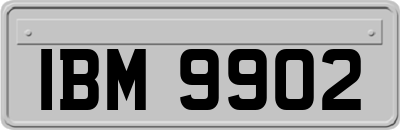 IBM 9902